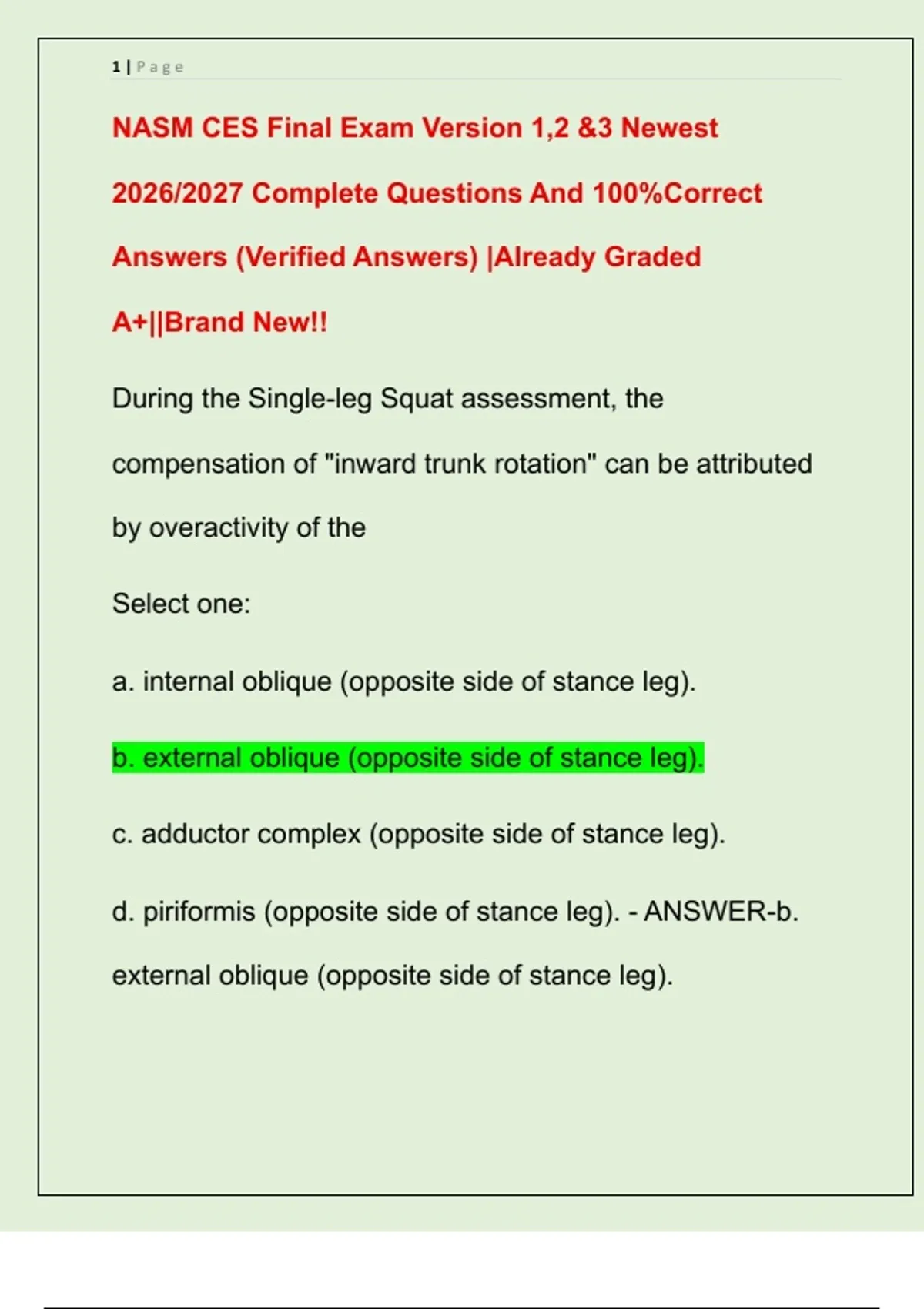 1 | Page

NASM CES Final Exam Version 1,2 &3 Newest 2026/2027 Complete Questions And 100%Correct Answers (Verified Answers) |Already Graded A+||Brand New!!

During the Single-leg Squat assessment, the compensation of "inward trunk rotation" can be attributed by overactivity of the

Select one:

a. internal oblique (opposite side of stance leg).

b. external oblique (opposite side of stance leg).

c. adductor complex (opposite side of stance leg).

d. piriformis (opposite side of stance leg). - ANSWER-b. external oblique (opposite side of stance leg).